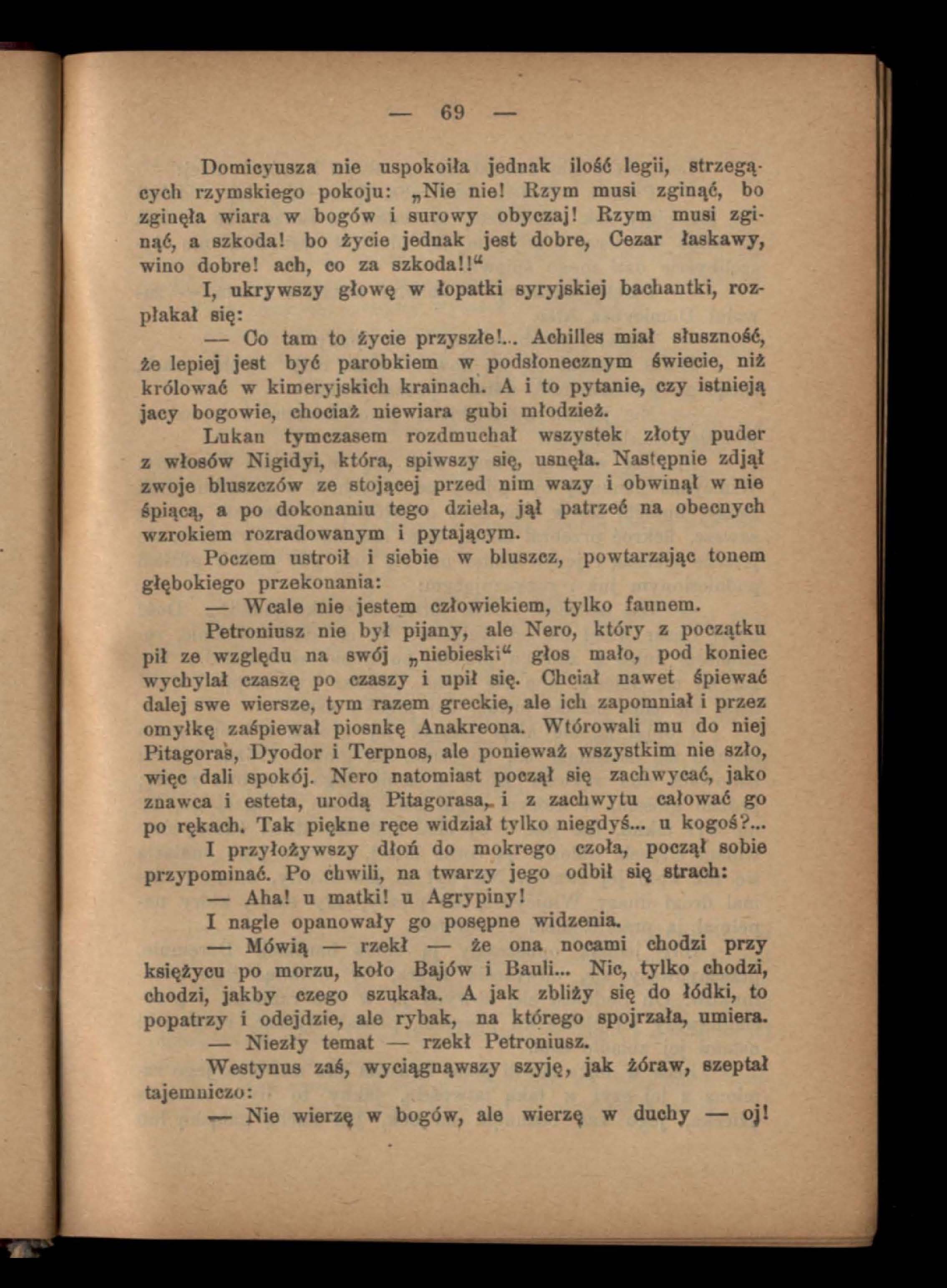 — 69 —

Domicyusza nie uspokoiła jednak ilość legii, strzegących rzymskiego pokoju: „Nie nie! Rzym musi zginąć, bo zginęła wiara w bogów i surowy obyczaj! Rzym musi zginąć, a szkoda! bo życie jednak jest dobre, Cezar łaskawy, wino dobre! ach, co za szkoda!!“

I, ukrywszy głowę w łopatki syryjskiej bachantki, rozpłakał się:

— Co tam to życie przyszłe!... Achilles miał słuszność, że lepiej jest być parobkiem w podsłonecznym świecie, niż królować w kimeryjskich krainach. A i to pytanie, czy istnieją jacy bogowie, chociaż niewiara gubi młodzież.

Lukan tymczasem rozdmuchał wszystek złoty puder z włosów Nigidyi, która, spiwszy się, usnęła. Następnie zdjął zwoje bluszczów ze stojącej przed nim wazy i obwinął w nie śpiącą, a po dokonaniu tego dzieła, jął patrzeć na obecnych wzrokiem rozradowanym i pytającym.

Poczem ustroił i siebie w bluszcz, powtarzając tonem głębokiego przekonania:

— Wcale nie jestem człowiekiem, tylko faunem.

Petroniusz nie był pijany, ale Nero, który z początku pił ze względu na swój „niebieski“ głos mało, pod koniec wychylał czaszę po czaszy i upił się. Chciał nawet śpiewać dalej swe wiersze, tym razem greckie, ale ich zapomniał i przez omyłkę zaśpiewał piosnkę Anakreona. Wtórowali mu do niej Pitagoras, Dyodor i Terpnos, ale ponieważ wszystkim nie szło, więc dali spokój. Nero natomiast począł się zachwycać, jako znawca i esteta, urodą Pitagorasa, i z zachwytu całować go po rękach. Tak piękne ręce widział tylko niegdyś... u kogoś?...

I przyłożywszy dłoń do mokrego czoła, począł sobie przypominać. Po chwili, na twarzy jego odbił się strach:

— Aha! u matki! u Agrypiny!

I nagle opanowały go posępne widzenia.

— Mówią — rzekł — że ona nocami chodzi przy księżycu po morzu, koło Bajów i Bauli... Nic, tylko chodzi, chodzi, jakby czego szukała. A jak zbliży się do łódki, to popatrzy i odejdzie, ale rybak, na którego spojrzała, umiera.

— Niezły temat — rzekł Petroniusz.

Westynus zaś, wyciągnąwszy szyję, jak żóraw, szeptał tajemniczo:

— Nie wierzę w bogów, ale wierzę w duchy — oj!